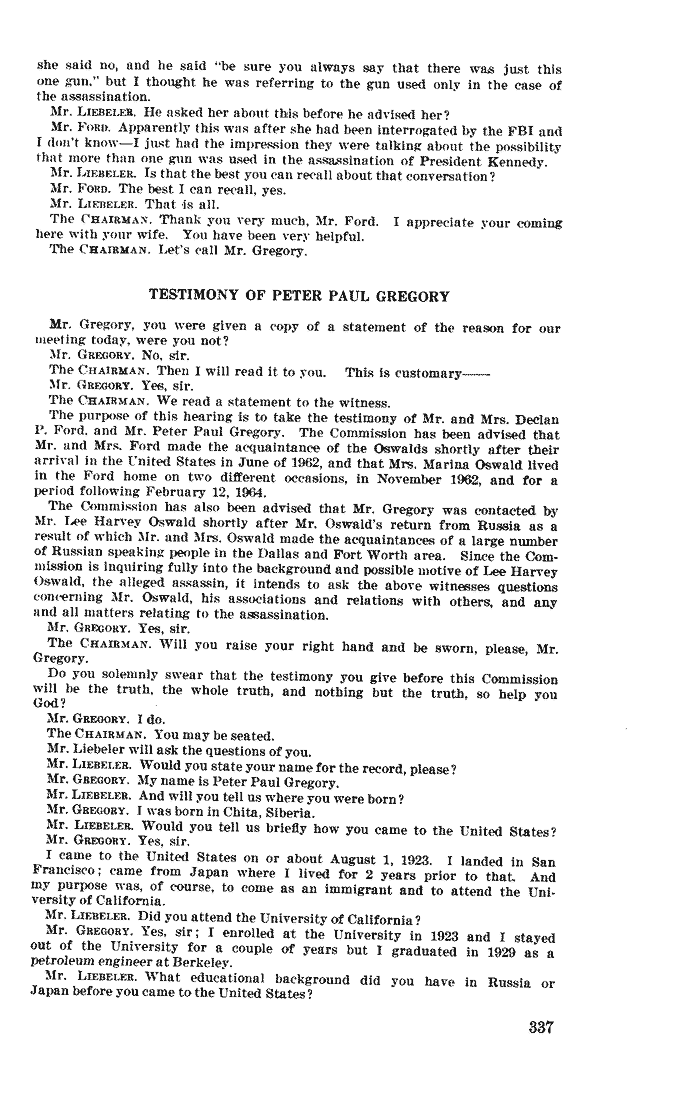 she said no, and he said "be sure you always say that there was just this one gun," but I thought he was referring to the gun used only in the case of the assassination.

Mr. LIEBELER. He asked her about this before he advised her?

Mr. FORD. Apparently this was after she had been interrogated by the FBI and I don't know—I just had the impression they were talking about the possibility that more than one gun was used in the assassination of President Kennedy.

Mr. LIEBELER. Is that the best you can recall about that conversation?

Mr. FORD. The best I can recall, yes.

Mr. LIEBELER. That is all.

The CHAIRMAN. Thank you very much, Mr. Ford. I appreciate your coming here with your wife. You have been very helpful.

The CHAIRMAN. Let's call Mr. Gregory.

TESTIMONY OF PETER PAUL GREGORY

Mr. Gregory, you were given a copy of a statement of the reason for our meeting today, were you not?

Mr. GREGORY. No, sir.

The CHAIRMAN. Then I will read it to you. This is customary——

Mr. GREGORY. Yes, sir.

The CHAIRMAN. We read a statement to the witness.

The purpose of this hearing is to take the testimony of Mr. and Mrs. Declan P. Ford, and Mr. Peter Paul Gregory. The Commission has been advised that Mr. and Mrs. Ford made the acquaintance of the Oswalds shortly after their arrival in the United States in June of 1962, and that Mrs. Marina Oswald lived in the Ford home on two different occasions, in November 1962, and for a period following February 12, 1964.

The Commission has also been advised that Mr. Gregory was contacted by Mr. Lee Harvey Oswald shortly after Mr. Oswald's return from Russia as a result of which Mr. and Mrs. Oswald made the acquaintances of a large number of Russian speaking people in the Dallas and Fort Worth area. Since the Commission is inquiring fully into the background and possible motive of Lee Harvey Oswald, the alleged assassin, it intends to ask the above witnesses questions concerning Mr. Oswald, his associations and relations with others, and any and all matters relating to the assassination.

Mr. GREGORY. Yes, sir.

The CHAIRMAN. Will you raise your right hand and be sworn, please, Mr. Gregory.

Do you solemnly swear that the testimony you give before this Commission will be the truth, the whole truth, and nothing but the truth, so help you God?

Mr. GREGORY. I do.

The CHAIRMAN. You may be seated.

Mr. Liebeler will ask the questions of you.

Mr. LIEBELER. Would you state your name for the record, please?

Mr. GREGORY. My name is Peter Paul Gregory.

Mr. LIEBELER. And will you tell us where you were born?

Mr. GREGORY. I was born in Chita, Siberia.

Mr. LIEBELER. Would you tell us briefly how you came to the United States?

Mr. GREGORY. Yes, sir.

I came to the United States on or about August 1, 1923. I landed in San Francisco; came from Japan where I lived for 2 years prior to that. And my purpose was, of course, to come as an immigrant and to attend the University of California.

Mr. LIEBELER. Did you attend the University of California?

Mr. GREGORY. Yes, sir; I enrolled at the University in 1923 and I stayed out of the University for a couple of years but I graduated in 1929 as a petroleum engineer at Berkeley.

Mr. LIEBELER. What educational background did you have in Russia or Japan before you came to the United States?

337